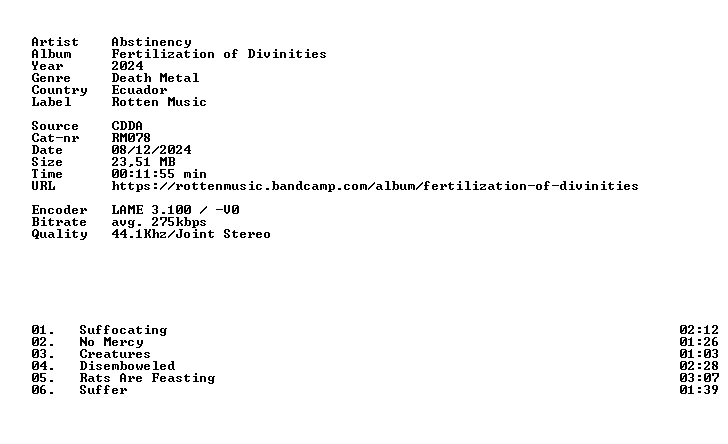 Artist Abstinency
Album Fertilization of Divinities
Year 2024
Genre Death Metal
Country Ecuador
Label Rotten Music

Source CDDA
Cat-nr RM078
Date 08/12/2024
Size 23,51 MB
Time 00:11:55 min
URL https://rottenmusic.bandcamp.com/album/fertilization-of-divinities

Encoder LAME 3.100 / -V0
Bitrate avg. 275kbps
Quality 44.1Khz/Joint Stereo

01. Suffocating 02:12
02. No Mercy 01:26
03. Creatures 01:03
04. Disemboweled 02:28
05. Rats Are Feasting 03:07
06. Suffer 01:39